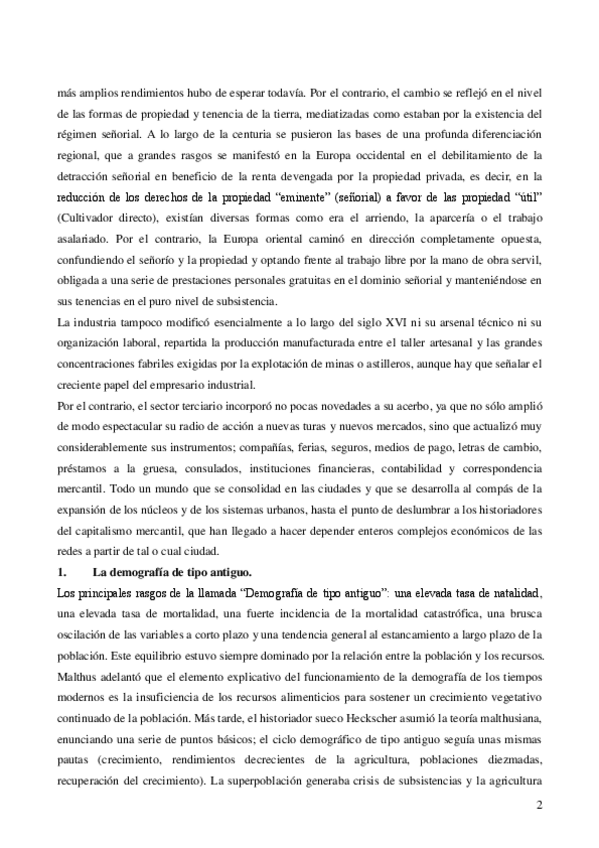 más amplios rendimientos hubo de esperar todavía. Por el contrario, el cambio se reflejó en el nivel de las formas de propiedad y tenencia de la tierra, mediatizadas como estaban por la existencia del régimen señorial. A lo largo de la centuria se pusieron las bases de una profunda diferenciación regional, que a grandes rasgos se manifestó en la Europa occidental en el debilitamiento de la detracción señorial en beneficio de la renta devengada por la propiedad privada, es decir, en la reducción de los derechos de la propiedad "eminente" (señorial) a favor de las propiedad "útil" (Cultivador directo), existían diversas formas como era el arriendo, la aparcería o el trabajo asalariado. Por el contrario, la Europa oriental caminó en dirección completamente opuesta, confundiendo el señorío y la propiedad y optando frente al trabajo libre por la mano de obra servil, obligada a una serie de prestaciones personales gratuitas en el dominio señorial y manteniéndose en sus tenencias en el puro nivel de subsistencia.

La industria tampoco modificó esencialmente a lo largo del siglo XVI ni su arsenal técnico ni su organización laboral, repartida la producción manufacturada entre el taller artesanal y las grandes concentraciones fabriles exigidas por la explotación de minas o astilleros, aunque hay que señalar el creciente papel del empresario industrial.

Por el contrario, el sector terciario incorporó no pocas novedades a su acerbo, ya que no sólo amplió de modo espectacular su radio de acción a nuevas turas y nuevos mercados, sino que actualizó muy considerablemente sus instrumentos; compañías, ferias, seguros, medios de pago, letras de cambio, préstamos a la gruesa, consulados, instituciones financieras, contabilidad y correspondencia mercantil. Todo un mundo que se consolidad en las ciudades y que se desarrolla al compás de la expansión de los núcleos y de los sistemas urbanos, hasta el punto de deslumbrar a los historiadores del capitalismo mercantil, que han llegado a hacer depender enteros complejos económicos de las redes a partir de tal o cual ciudad.

1. La demografía de tipo antiguo.

Los principales rasgos de la llamada "Demografía de tipo antiguo": una elevada tasa de natalidad, una elevada tasa de mortalidad, una fuerte incidencia de la mortalidad catastrófica, una brusca oscilación de las variables a corto plazo y una tendencia general al estancamiento a largo plazo de la población. Este equilibrio estuvo siempre dominado por la relación entre la población y los recursos. Malthus adelantó que el elemento explicativo del funcionamiento de la demografía de los tiempos modernos es la insuficiencia de los recursos alimenticios para sostener un crecimiento vegetativo continuado de la población. Más tarde, el historiador sueco Heckscher asumió la teoría malthusiana, enunciando una serie de puntos básicos; el ciclo demográfico de tipo antiguo seguía unas mismas pautas (crecimiento, rendimientos decrecientes de la agricultura, poblaciones diezmadas, recuperación del crecimiento). La superpoblación generaba crisis de subsistencias y la agricultura

2